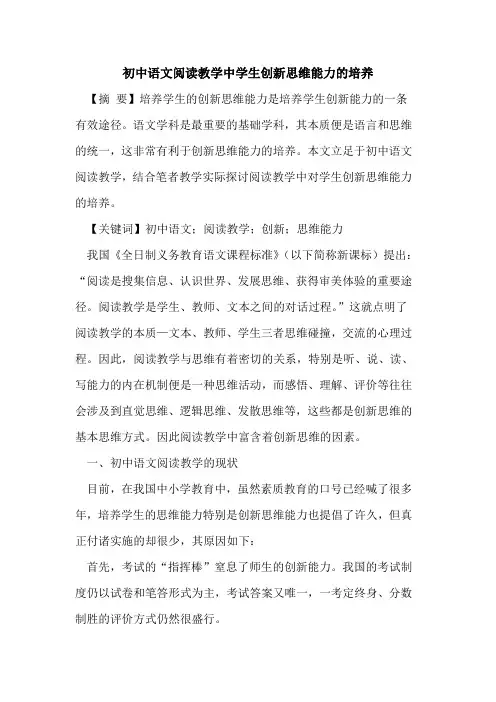 初中语文阅读教学中学生创新思维能力的培养

【摘 要】培养学生的创新思维能力是培养学生创新能力的一条有效途径。语文学科是最重要的基础学科，其本质便是语言和思维的统一，这非常有利于创新思维能力的培养。本文立足于初中语文阅读教学，结合笔者教学实际探讨阅读教学中对学生创新思维能力的培养。

【关键词】初中语文；阅读教学；创新；思维能力

我国《全日制义务教育语文课程标准》（以下简称新课标）提出：“阅读是搜集信息、认识世界、发展思维、获得审美体验的重要途径。阅读教学是学生、教师、文本之间的对话过程。”这就点明了阅读教学的本质—文本、教师、学生三者思维碰撞，交流的心理过程。因此，阅读教学与思维有着密切的关系，特别是听、说、读、写能力的内在机制便是一种思维活动，而感悟、理解、评价等往往会涉及到直觉思维、逻辑思维、发散思维等，这些都是创新思维的基本思维方式。因此阅读教学中富含着创新思维的因素。

一、初中语文阅读教学的现状

目前，在我国中小学教育中，虽然素质教育的口号已经喊了很多年，培养学生的思维能力特别是创新思维能力也提倡了许久，但真正付诸实施的却很少，其原因如下：

首先，考试的“指挥棒”窒息了师生的创新能力。我国的考试制度仍以试卷和笔答形式为主，考试答案又唯一，一考定终身、分数制胜的评价方式仍然很盛行。